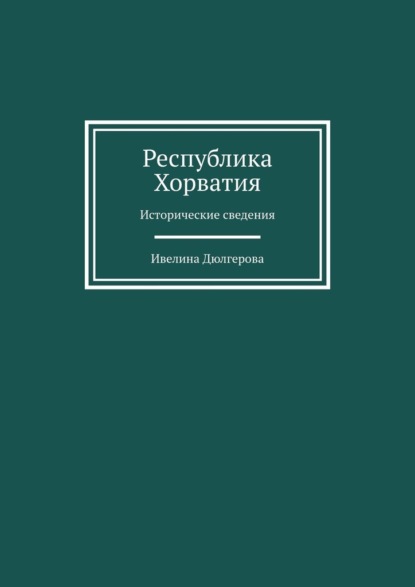 Республика Хорватия

Исторические сведения

Ивелина Дюлгерова